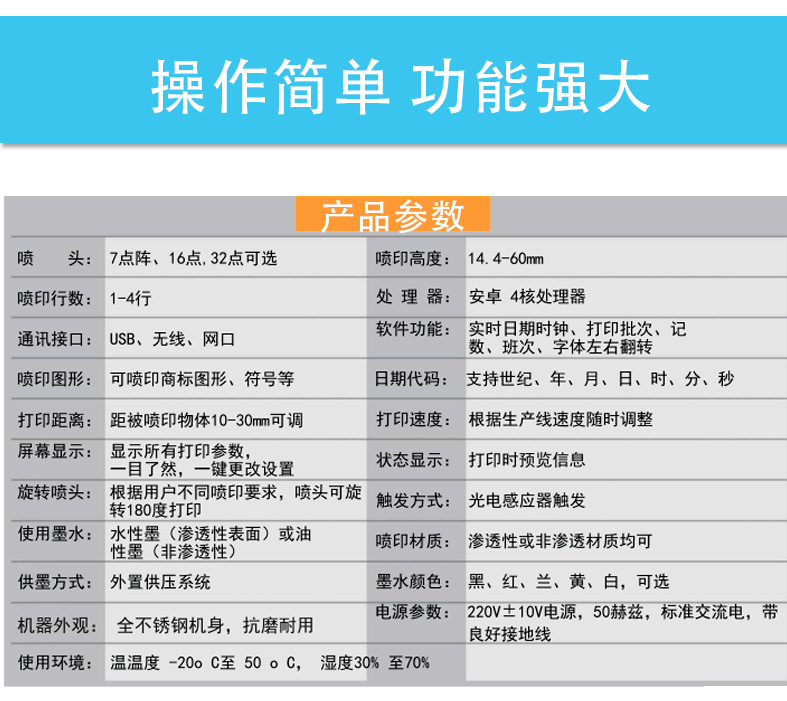 操作简单 功能强大

产品参数

| 喷　　头： | 7点阵、16点,32点可选 | 喷印高度： | 14.4-60mm |
|---|---|---|---|
| 喷印行数： | 1-4行 | 处 理 器： | 安卓 4核处理器 |
| 通讯接口： | USB、无线、网口 | 软件功能： | 实时日期时钟、打印批次、记数、班次、字体左右翻转 |
| 喷印图形： | 可喷印商标图形、符号等 | 日期代码： | 支持世纪、年、月、日、时、分、秒 |
| 打印距离： | 距被喷印物体10-30mm可调 | 打印速度： | 根据生产线速度随时调整 |
| 屏幕显示： | 显示所有打印参数，一目了然，一键更改设置 | 状态显示： | 打印时预览信息 |
| 旋转喷头： | 根据用户不同喷印要求，喷头可旋转180度打印 | 触发方式： | 光电感应器触发 |
| 使用墨水： | 水性墨（渗透性表面）或油性墨（非渗透性） | 喷印材质： | 渗透性或非渗透材质均可 |
| 供墨方式： | 外置供压系统 | 墨水颜色： | 黑、红、兰、黄、白，可选 |
| 机器外观： | 全不锈钢机身，抗磨耐用 | 电源参数： | 220V±10V电源，50赫兹，标准交流电，带良好接地线 |
| 使用环境： | 温温度 -20o C至 50 o C， 湿度30% 至70% | | |